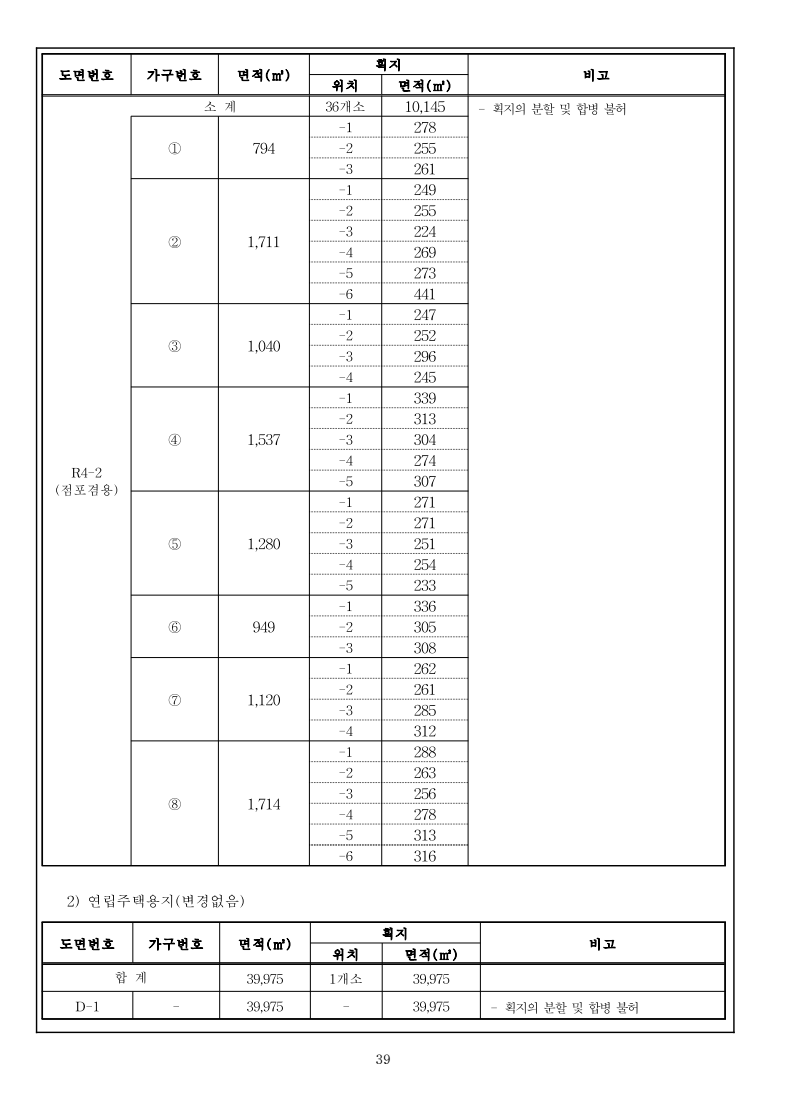 | 도면번호 | 가구번호 | 면적(㎡) | 획지 위치 | 획지 면적(㎡) | 비고 |
|---|---|---|---|---|---|
| R4-2 (점포겸용) | 소 계 | | 36개소 | 10,145 | - 획지의 분할 및 합병 불허 |
| | ① | 794 | -1 | 278 | |
| | | | -2 | 255 | |
| | | | -3 | 261 | |
| | ② | 1,711 | -1 | 249 | |
| | | | -2 | 255 | |
| | | | -3 | 224 | |
| | | | -4 | 269 | |
| | | | -5 | 273 | |
| | | | -6 | 441 | |
| | ③ | 1,040 | -1 | 247 | |
| | | | -2 | 252 | |
| | | | -3 | 296 | |
| | | | -4 | 245 | |
| | ④ | 1,537 | -1 | 339 | |
| | | | -2 | 313 | |
| | | | -3 | 304 | |
| | | | -4 | 274 | |
| | | | -5 | 307 | |
| | ⑤ | 1,280 | -1 | 271 | |
| | | | -2 | 271 | |
| | | | -3 | 251 | |
| | | | -4 | 254 | |
| | | | -5 | 233 | |
| | ⑥ | 949 | -1 | 336 | |
| | | | -2 | 305 | |
| | | | -3 | 308 | |
| | ⑦ | 1,120 | -1 | 262 | |
| | | | -2 | 261 | |
| | | | -3 | 285 | |
| | | | -4 | 312 | |
| | ⑧ | 1,714 | -1 | 288 | |
| | | | -2 | 263 | |
| | | | -3 | 256 | |
| | | | -4 | 278 | |
| | | | -5 | 313 | |
| | | | -6 | 316 | |

2) 연립주택용지(변경없음)

| 도면번호 | 가구번호 | 면적(㎡) | 획지 위치 | 획지 면적(㎡) | 비고 |
|---|---|---|---|---|---|
| 합 계 | | 39,975 | 1개소 | 39,975 | |
| D-1 | - | 39,975 | - | 39,975 | - 획지의 분할 및 합병 불허 |

39